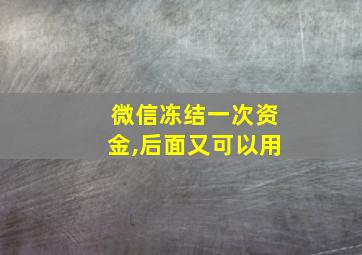 微信冻结一次资金,后面又可以用